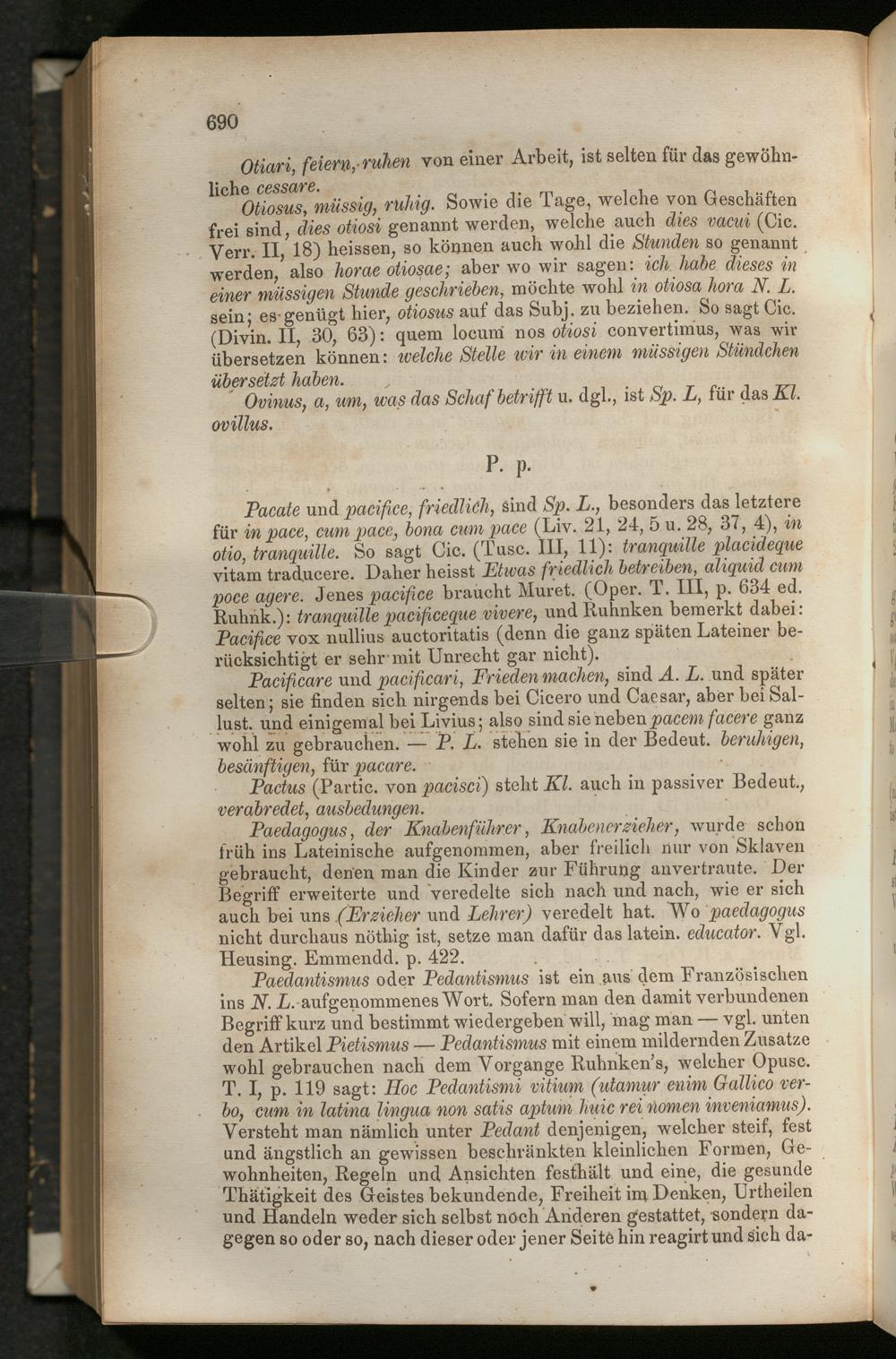 690

Otiari, feiern, ruhen von einer Arbeit, ist selten für das gewöhnliche cessare.

Otiosus, müssig, ruhig. Sowie die Tage, welche von Geschäften frei sind, dies otiosi genannt werden, welche auch dies vacui (Cic. Verr. II, 18) heissen, so können auch wohl die Stunden so genannt werden, also horae otiosae; aber wo wir sagen: ich habe dieses in einer müssigen Stunde geschrieben, möchte wohl in otiosa hora N. L. sein; es genügt hier, otiosus auf das Subj. zu beziehen. So sagt Cic. (Divin. II, 30, 63): quem locum nos otiosi convertimus, was wir übersetzen können: welche Stelle wir in einem müssigen Stündchen übersetzt haben.

Ovinus, a, um, was das Schaf betrifft u. dgl., ist Sp. L, für das Kl. ovillus.

P. p.

Pacate und pacifice, friedlich, sind Sp. L., besonders das letztere für in pace, cum pace, bona cum pace (Liv. 21, 24, 5 u. 28, 37, 4), in otio, tranquille. So sagt Cic. (Tusc. III, 11): tranquille placideque vitam traducere. Daher heisst Etwas friedlich betreiben, aliquid cum poce agere. Jenes pacifice braucht Muret. (Oper. T. III, p. 634 ed. Ruhnk.): tranquille pacificeque vivere, und Ruhnken bemerkt dabei: Pacifice vox nullius auctoritatis (denn die ganz späten Lateiner berücksichtigt er sehr mit Unrecht gar nicht).

Pacificare und pacificari, Frieden machen, sind A. L. und später selten; sie finden sich nirgends bei Cicero und Caesar, aber bei Sallust. und einigemal bei Livius; also sind sie neben pacem facere ganz wohl zu gebrauchen. — P. L. stehen sie in der Bedeut. beruhigen, besänftigen, für pacare.

Pactus (Partic. von pacisci) steht Kl. auch in passiver Bedeut., verabredet, ausbedungen.

Paedagogus, der Knabenführer, Knabenerzieher, wurde schon früh ins Lateinische aufgenommen, aber freilich nur von Sklaven gebraucht, denen man die Kinder zur Führung anvertraute. Der Begriff erweiterte und veredelte sich nach und nach, wie er sich auch bei uns (Erzieher und Lehrer) veredelt hat. Wo paedagogus nicht durchaus nöthig ist, setze man dafür das latein. educator. Vgl. Heusing. Emmendd. p. 422.

Paedantismus oder Pedantismus ist ein aus dem Französischen ins N. L. aufgenommenes Wort. Sofern man den damit verbundenen Begriff kurz und bestimmt wiedergeben will, mag man — vgl. unten den Artikel Pietismus — Pedantismus mit einem mildernden Zusatze wohl gebrauchen nach dem Vorgange Ruhnken's, welcher Opusc. T. I, p. 119 sagt: Hoc Pedantismi vitium (utamur enim Gallico verbo, cum in latina lingua non satis aptum huic rei nomen inveniamus). Versteht man nämlich unter Pedant denjenigen, welcher steif, fest und ängstlich an gewissen beschränkten kleinlichen Formen, Gewohnheiten, Regeln und Ansichten festhält und eine, die gesunde Thätigkeit des Geistes bekundende, Freiheit im Denken, Urtheilen und Handeln weder sich selbst noch Anderen gestattet, sondern dagegen so oder so, nach dieser oder jener Seite hin reagirt und sich da-